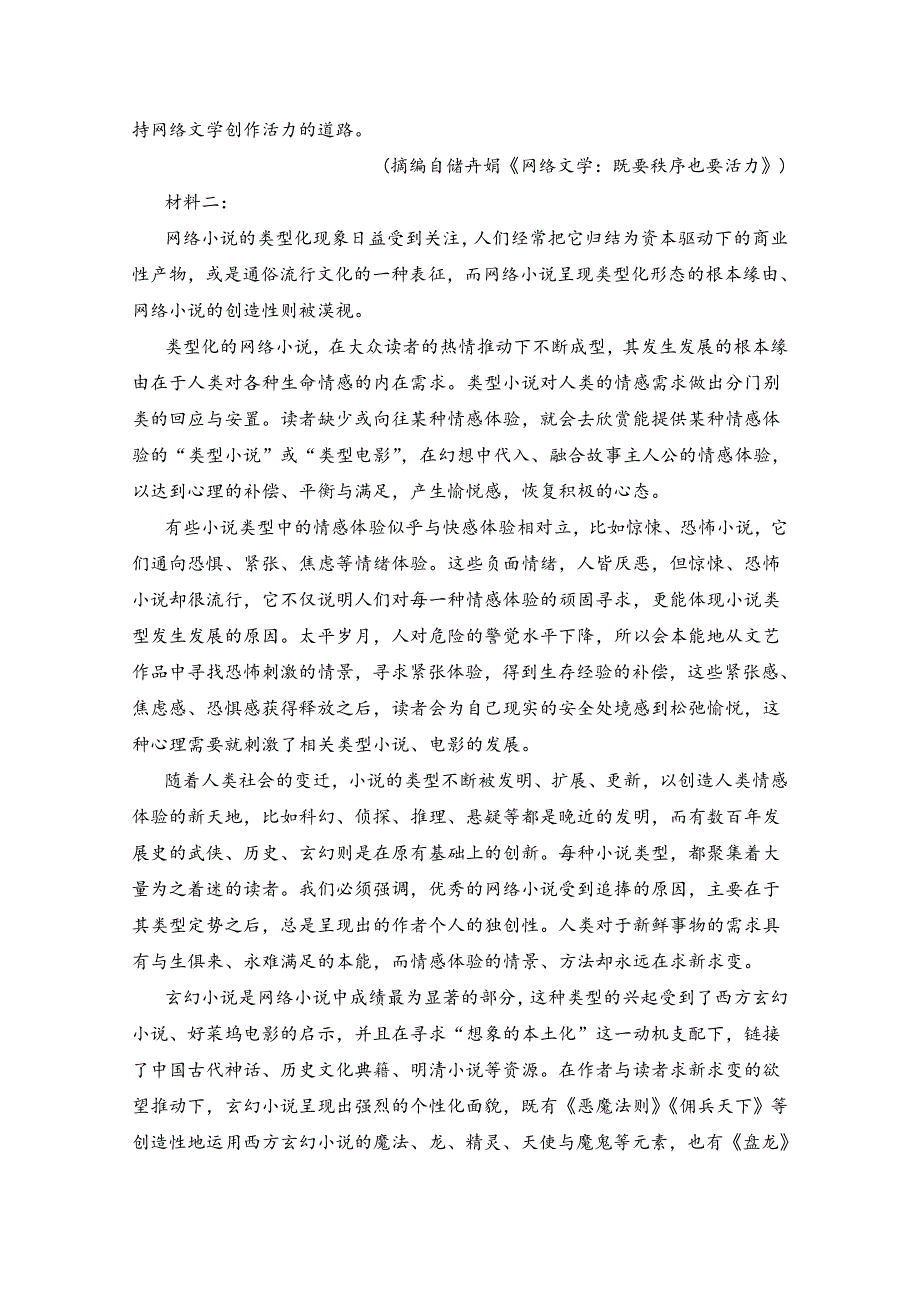 持网络文学创作活力的道路。

（摘编自储卉娟《网络文学：既要秩序也要活力》）

材料二：

网络小说的类型化现象日益受到关注，人们经常把它归结为资本驱动下的商业性产物，或是通俗流行文化的一种表征，而网络小说呈现类型化形态的根本缘由、网络小说的创造性则被漠视。

类型化的网络小说，在大众读者的热情推动下不断成型，其发生发展的根本缘由在于人类对各种生命情感的内在需求。类型小说对人类的情感需求做出分门别类的回应与安置。读者缺少或向往某种情感体验，就会去欣赏能提供某种情感体验的“类型小说”或“类型电影”，在幻想中代入、融合故事主人公的情感体验，以达到心理的补偿、平衡与满足，产生愉悦感，恢复积极的心态。

有些小说类型中的情感体验似乎与快感体验相对立，比如惊悚、恐怖小说，它们通向恐惧、紧张、焦虑等情绪体验。这些负面情绪，人皆厌恶，但惊悚、恐怖小说却很流行，它不仅说明人们对每一种情感体验的顽固寻求，更能体现小说类型发生发展的原因。太平岁月，人对危险的警觉水平下降，所以会本能地从文艺作品中寻找恐怖刺激的情景，寻求紧张体验，得到生存经验的补偿，这些紧张感、焦虑感、恐惧感获得释放之后，读者会为自己现实的安全处境感到松弛愉悦，这种心理需要就刺激了相关类型小说、电影的发展。

随着人类社会的变迁，小说的类型不断被发明、扩展、更新，以创造人类情感体验的新天地，比如科幻、侦探、推理、悬疑等都是晚近的发明，而有数百年发展史的武侠、历史、玄幻则是在原有基础上的创新。每种小说类型，都聚集着大量为之着迷的读者。我们必须强调，优秀的网络小说受到追捧的原因，主要在于其类型定势之后，总是呈现出的作者个人的独创性。人类对于新鲜事物的需求具有与生俱来、永难满足的本能，而情感体验的情景、方法却永远在求新求变。

玄幻小说是网络小说中成绩最为显著的部分，这种类型的兴起受到了西方玄幻小说、好莱坞电影的启示，并且在寻求“想象的本土化”这一动机支配下，链接了中国古代神话、历史文化典籍、明清小说等资源。在作者与读者求新求变的欲望推动下，玄幻小说呈现出强烈的个性化面貌，既有《恶魔法则》《佣兵天下》等创造性地运用西方玄幻小说的魔法、龙、精灵、天使与魔鬼等元素，也有《盘龙》